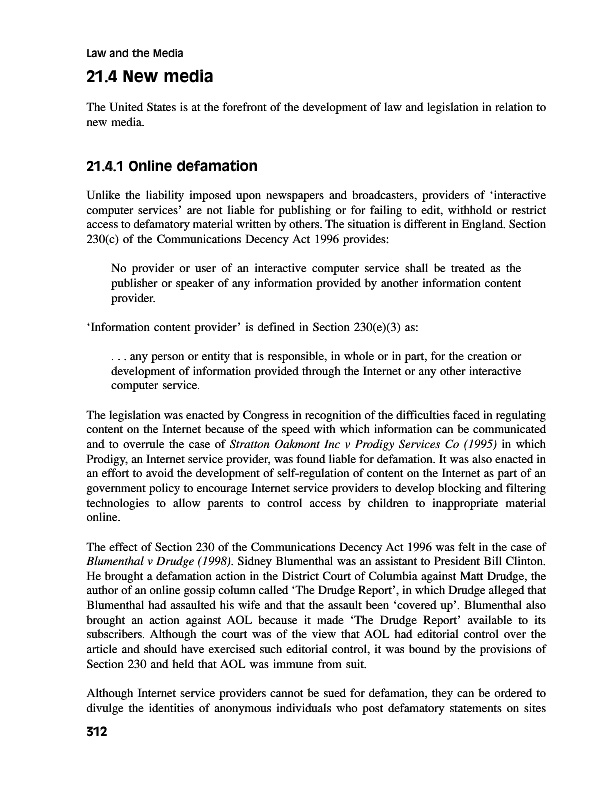 Law and the Media

21.4 New media

The United States is at the forefront of the development of law and legislation in relation to new media.

21.4.1 Online defamation

Unlike the liability imposed upon newspapers and broadcasters, providers of 'interactive computer services' are not liable for publishing or for failing to edit, withhold or restrict access to defamatory material written by others. The situation is different in England. Section 230(c) of the Communications Decency Act 1996 provides:

No provider or user of an interactive computer service shall be treated as the publisher or speaker of any information provided by another information content provider.

'Information content provider' is defined in Section 230(e)(3) as:

. . . any person or entity that is responsible, in whole or in part, for the creation or development of information provided through the Internet or any other interactive computer service.

The legislation was enacted by Congress in recognition of the difficulties faced in regulating content on the Internet because of the speed with which information can be communicated and to overrule the case of Stratton Oakmont Inc v Prodigy Services Co (1995) in which Prodigy, an Internet service provider, was found liable for defamation. It was also enacted in an effort to avoid the development of self-regulation of content on the Internet as part of an government policy to encourage Internet service providers to develop blocking and filtering technologies to allow parents to control access by children to inappropriate material online.

The effect of Section 230 of the Communications Decency Act 1996 was felt in the case of Blumenthal v Drudge (1998). Sidney Blumenthal was an assistant to President Bill Clinton. He brought a defamation action in the District Court of Columbia against Matt Drudge, the author of an online gossip column called 'The Drudge Report', in which Drudge alleged that Blumenthal had assaulted his wife and that the assault been 'covered up'. Blumenthal also brought an action against AOL because it made 'The Drudge Report' available to its subscribers. Although the court was of the view that AOL had editorial control over the article and should have exercised such editorial control, it was bound by the provisions of Section 230 and held that AOL was immune from suit.

Although Internet service providers cannot be sued for defamation, they can be ordered to divulge the identities of anonymous individuals who post defamatory statements on sites

312